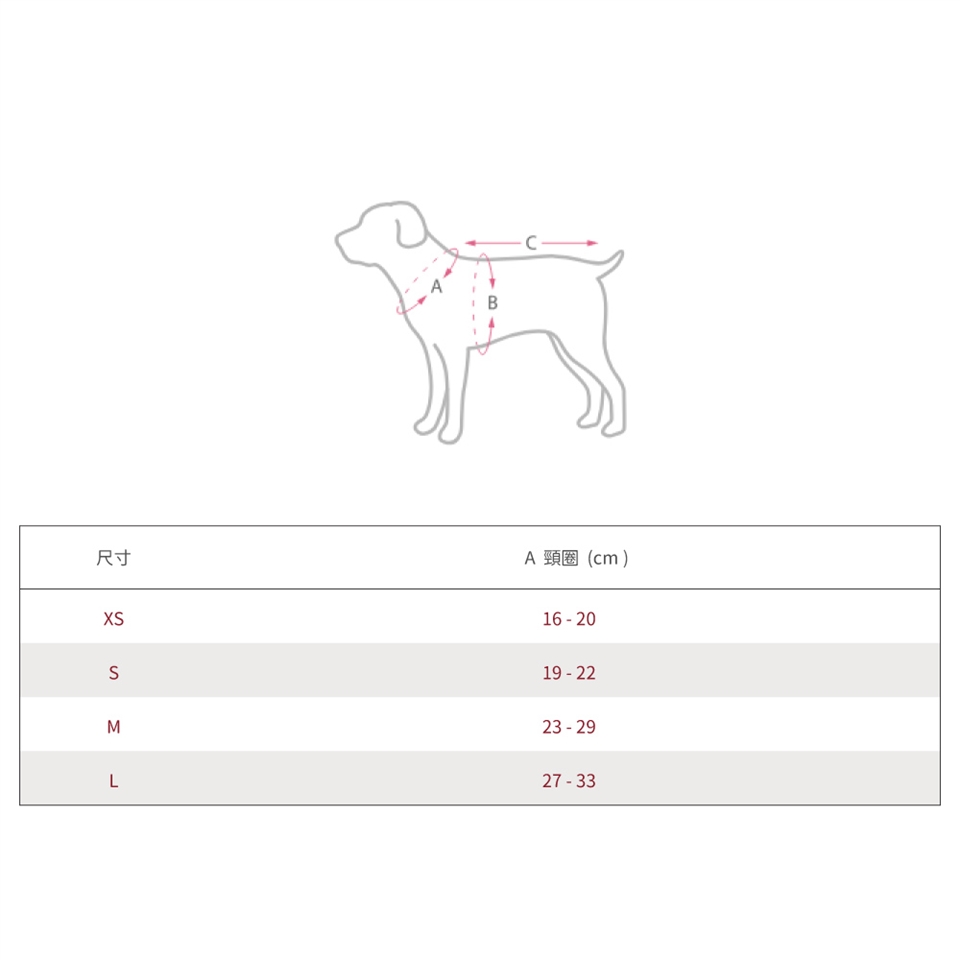 C
A
B

| 尺寸 | A 頸圈（cm） |
|---|---|
| XS | 16 - 20 |
| S | 19 - 22 |
| M | 23 - 29 |
| L | 27 - 33 |